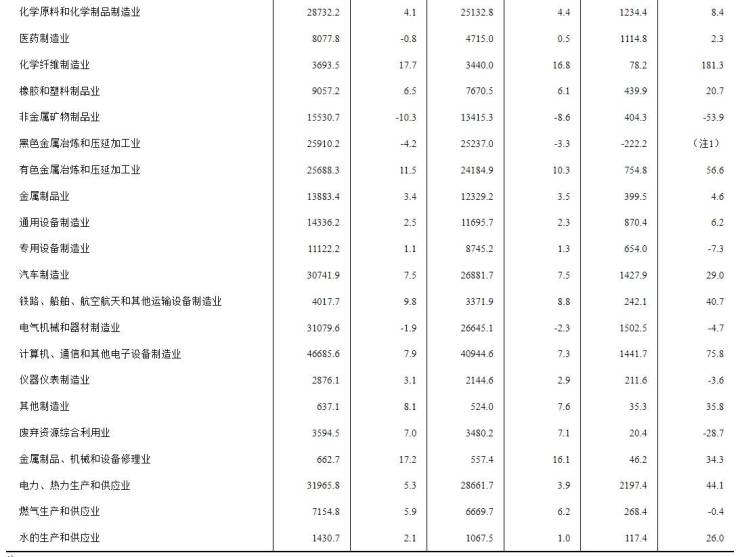 | | | | | | | |
|---|---|---|---|---|---|---|
| 化学原料和化学制品制造业 | 28732.2 | 4.1 | 25132.8 | 4.4 | 1234.4 | 8.4 |
| 医药制造业 | 8077.8 | -0.8 | 4715.0 | 0.5 | 1114.8 | 2.3 |
| 化学纤维制造业 | 3693.5 | 17.7 | 3440.0 | 16.8 | 78.2 | 181.3 |
| 橡胶和塑料制品业 | 9057.2 | 6.5 | 7670.5 | 6.1 | 439.9 | 20.7 |
| 非金属矿物制品业 | 15530.7 | -10.3 | 13415.3 | -8.6 | 404.3 | -53.9 |
| 黑色金属冶炼和压延加工业 | 25910.2 | -4.2 | 25237.0 | -3.3 | -222.2 | （注1） |
| 有色金属冶炼和压延加工业 | 25688.3 | 11.5 | 24184.9 | 10.3 | 754.8 | 56.6 |
| 金属制品业 | 13883.4 | 3.4 | 12329.2 | 3.5 | 399.5 | 4.6 |
| 通用设备制造业 | 14336.2 | 2.5 | 11695.7 | 2.3 | 870.4 | 6.2 |
| 专用设备制造业 | 11122.2 | 1.1 | 8745.2 | 1.3 | 654.0 | -7.3 |
| 汽车制造业 | 30741.9 | 7.5 | 26881.7 | 7.5 | 1427.9 | 29.0 |
| 铁路、船舶、航空航天和其他运输设备制造业 | 4017.7 | 9.8 | 3371.9 | 8.8 | 242.1 | 40.7 |
| 电气机械和器材制造业 | 31079.6 | -1.9 | 26645.1 | -2.3 | 1502.5 | -4.7 |
| 计算机、通信和其他电子设备制造业 | 46685.6 | 7.9 | 40944.6 | 7.3 | 1441.7 | 75.8 |
| 仪器仪表制造业 | 2876.1 | 3.1 | 2144.6 | 2.9 | 211.6 | -3.6 |
| 其他制造业 | 637.1 | 8.1 | 524.0 | 7.6 | 35.3 | 35.8 |
| 废弃资源综合利用业 | 3594.5 | 7.0 | 3480.2 | 7.1 | 20.4 | -28.7 |
| 金属制品、机械和设备修理业 | 662.7 | 17.2 | 557.4 | 16.1 | 46.2 | 34.3 |
| 电力、热力生产和供应业 | 31965.8 | 5.3 | 28661.7 | 3.9 | 2197.4 | 44.1 |
| 燃气生产和供应业 | 7154.8 | 5.9 | 6669.7 | 6.2 | 268.4 | -0.4 |
| 水的生产和供应业 | 1430.7 | 2.1 | 1067.5 | 1.0 | 117.4 | 26.0 |